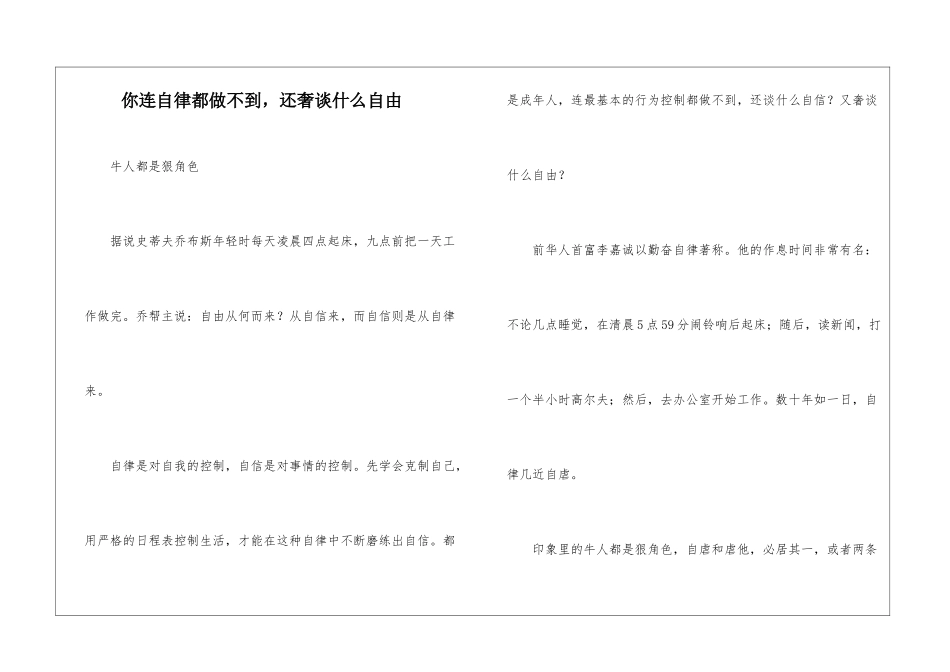 你连自律都做不到，还奢谈什么自由

牛人都是狠角色

据说史蒂夫乔布斯年轻时每天凌晨四点起床，九点前把一天工作做完。乔帮主说：自由从何而来？从自信来，而自信则是从自律来。

自律是对自我的控制，自信是对事情的控制。先学会克制自己，用严格的日程表控制生活，才能在这种自律中不断磨练出自信。都是成年人，连最基本的行为控制都做不到，还谈什么自信？又奢谈什么自由？

前华人首富李嘉诚以勤奋自律著称。他的作息时间非常有名：不论几点睡觉，在清晨5点59分闹铃响后起床；随后，读新闻，打一个半小时高尔夫；然后，去办公室开始工作。数十年如一日，自律几近自虐。

印象里的牛人都是狠角色，自虐和虐他，必居其一，或者两条